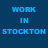 WORK
IN
STOCKTON